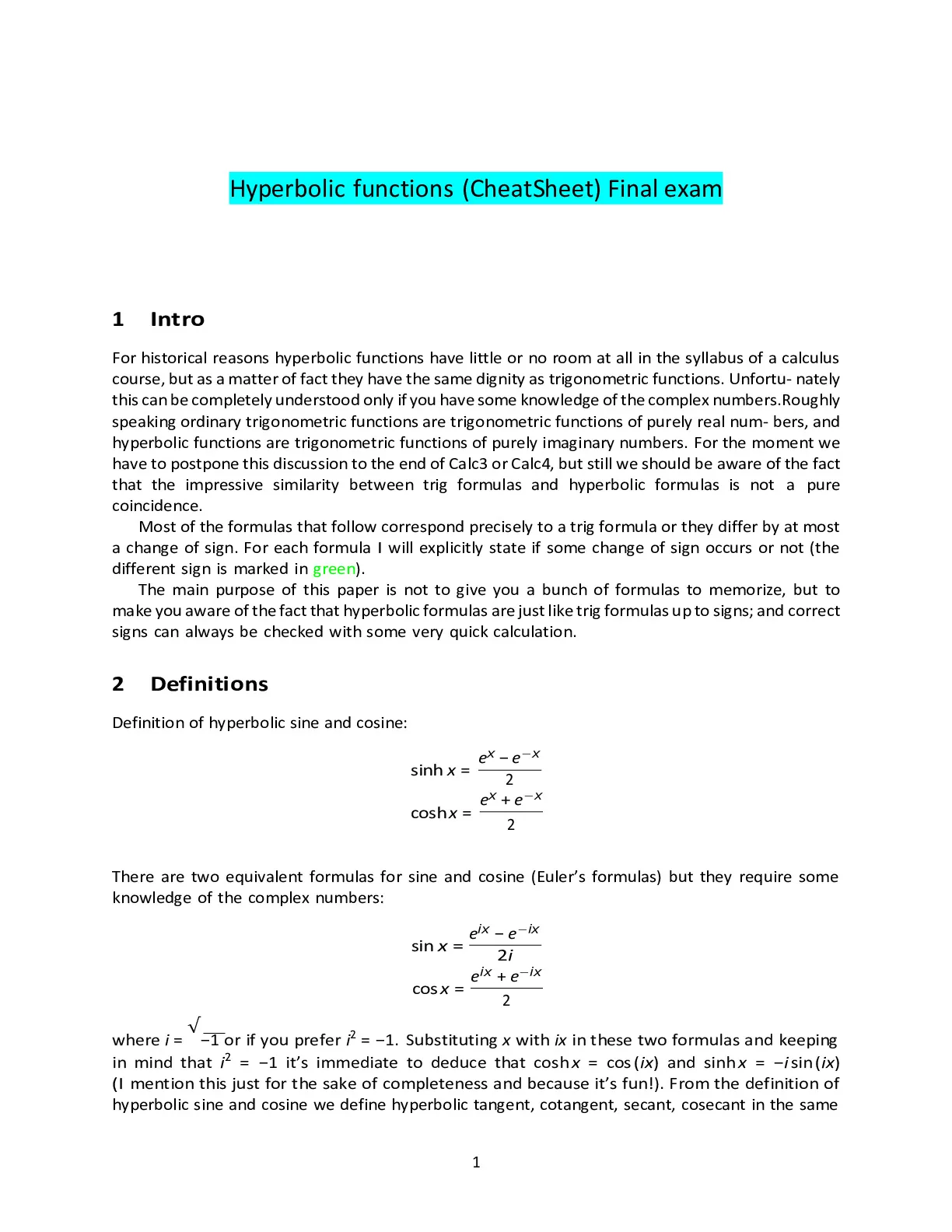 Hyperbolic functions (CheatSheet) Final exam

1 Intro

For historical reasons hyperbolic functions have little or no room at all in the syllabus of a calculus course, but as a matter of fact they have the same dignity as trigonometric functions. Unfortu- nately this can be completely understood only if you have some knowledge of the complex numbers.Roughly speaking ordinary trigonometric functions are trigonometric functions of purely real num- bers, and hyperbolic functions are trigonometric functions of purely imaginary numbers. For the moment we have to postpone this discussion to the end of Calc3 or Calc4, but still we should be aware of the fact that the impressive similarity between trig formulas and hyperbolic formulas is not a pure coincidence.

Most of the formulas that follow correspond precisely to a trig formula or they differ by at most a change of sign. For each formula I will explicitly state if some change of sign occurs or not (the different sign is marked in green).

The main purpose of this paper is not to give you a bunch of formulas to memorize, but to make you aware of the fact that hyperbolic formulas are just like trig formulas up to signs; and correct signs can always be checked with some very quick calculation.

2 Definitions

Definition of hyperbolic sine and cosine:

$\sinh x = \frac{e^x - e^{-x}}{2}$
$\cosh x = \frac{e^x + e^{-x}}{2}$

There are two equivalent formulas for sine and cosine (Euler's formulas) but they require some knowledge of the complex numbers:

$\sin x = \frac{e^{ix} - e^{-ix}}{2i}$
$\cos x = \frac{e^{ix} + e^{-ix}}{2}$

where $i = \sqrt{-1}$ or if you prefer $i^2 = -1$. Substituting $x$ with $ix$ in these two formulas and keeping in mind that $i^2 = -1$ it's immediate to deduce that $\cosh x = \cos(ix)$ and $\sinh x = -i\sin(ix)$ (I mention this just for the sake of completeness and because it's fun!). From the definition of hyperbolic sine and cosine we define hyperbolic tangent, cotangent, secant, cosecant in the same

1